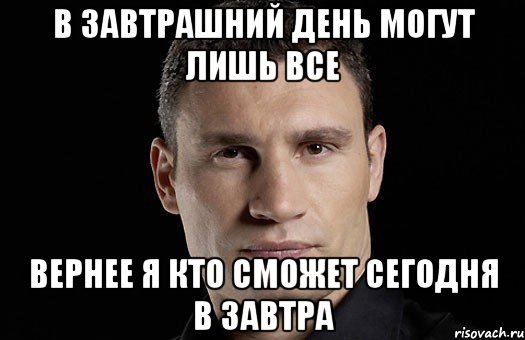 В ЗАВТРАШНИЙ ДЕНЬ МОГУТ ЛИШЬ ВСЕ

ВЕРНЕЕ Я КТО СМОЖЕТ СЕГОДНЯ В ЗАВТРА

risovach.ru